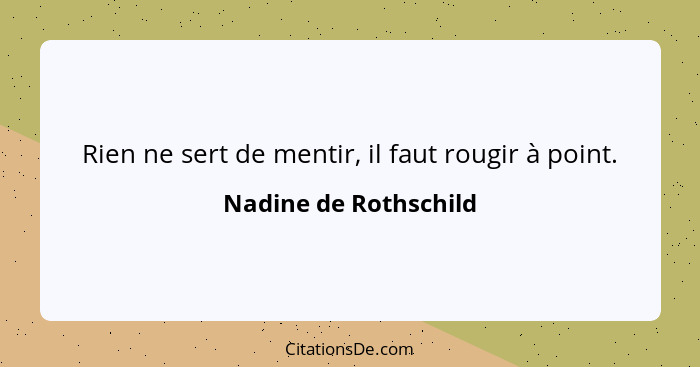 Rien ne sert de mentir, il faut rougir à point.

Nadine de Rothschild

CitationsDe.com